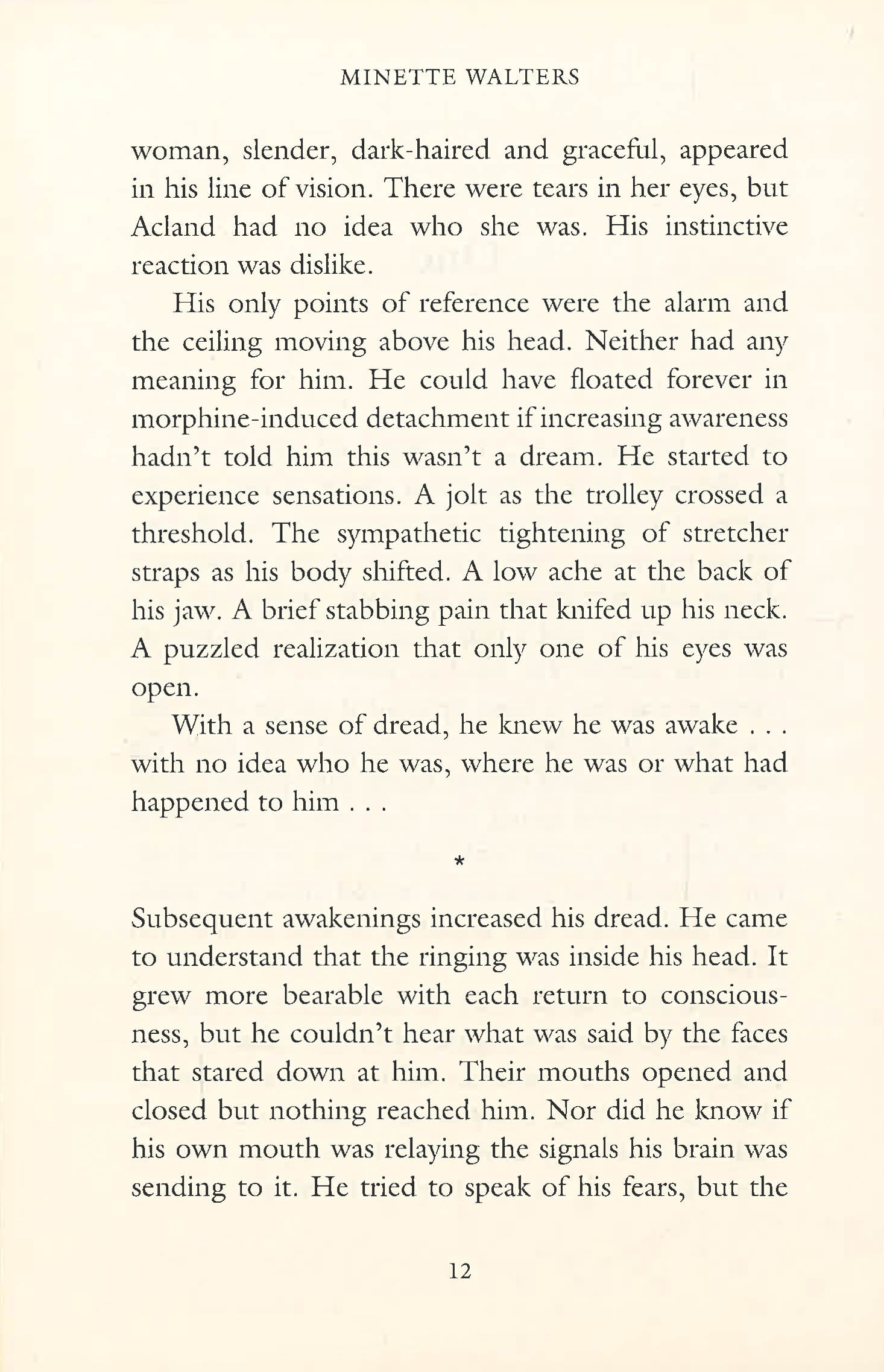 MINETTE WALTERS

woman, slender, dark-haired and graceful, appeared in his line of vision. There were tears in her eyes, but Acland had no idea who she was. His instinctive reaction was dislike.

His only points of reference were the alarm and the ceiling moving above his head. Neither had any meaning for him. He could have floated forever in morphine-induced detachment if increasing awareness hadn't told him this wasn't a dream. He started to experience sensations. A jolt as the trolley crossed a threshold. The sympathetic tightening of stretcher straps as his body shifted. A low ache at the back of his jaw. A brief stabbing pain that knifed up his neck. A puzzled realization that only one of his eyes was open.

With a sense of dread, he knew he was awake . . . with no idea who he was, where he was or what had happened to him . . .

*

Subsequent awakenings increased his dread. He came to understand that the ringing was inside his head. It grew more bearable with each return to consciousness, but he couldn't hear what was said by the faces that stared down at him. Their mouths opened and closed but nothing reached him. Nor did he know if his own mouth was relaying the signals his brain was sending to it. He tried to speak of his fears, but the

12